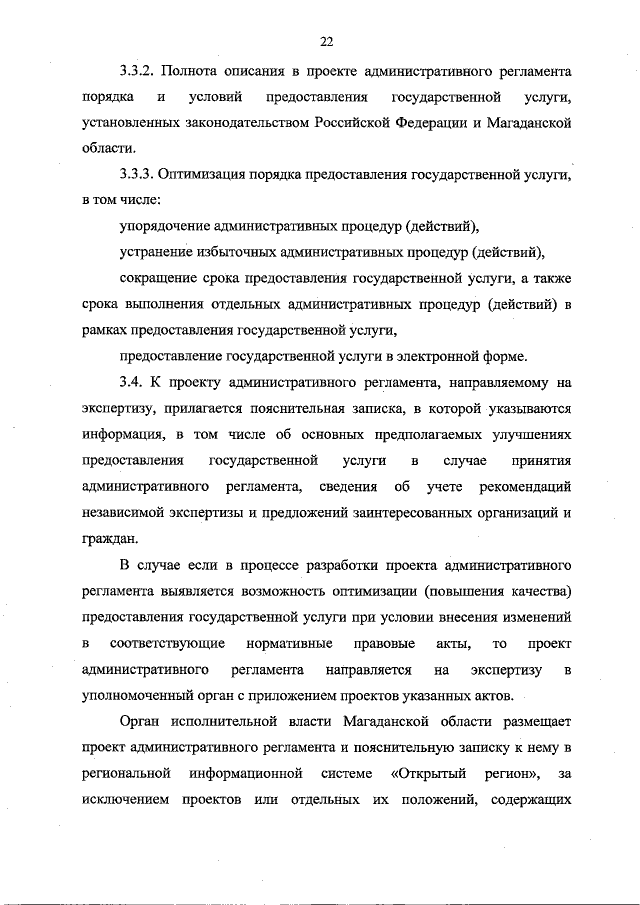 22

3.3.2. Полнота описания в проекте административного регламента порядка и условий предоставления государственной услуги, установленных законодательством Российской Федерации и Магаданской области.

3.3.3. Оптимизация порядка предоставления государственной услуги, в том числе:

упорядочение административных процедур (действий),

устранение избыточных административных процедур (действий),

сокращение срока предоставления государственной услуги, а также срока выполнения отдельных административных процедур (действий) в рамках предоставления государственной услуги,

предоставление государственной услуги в электронной форме.

3.4. К проекту административного регламента, направляемому на экспертизу, прилагается пояснительная записка, в которой указываются информация, в том числе об основных предполагаемых улучшениях предоставления государственной услуги в случае принятия административного регламента, сведения об учете рекомендаций независимой экспертизы и предложений заинтересованных организаций и граждан.

В случае если в процессе разработки проекта административного регламента выявляется возможность оптимизации (повышения качества) предоставления государственной услуги при условии внесения изменений в соответствующие нормативные правовые акты, то проект административного регламента направляется на экспертизу в уполномоченный орган с приложением проектов указанных актов.

Орган исполнительной власти Магаданской области размещает проект административного регламента и пояснительную записку к нему в региональной информационной системе «Открытый регион», за исключением проектов или отдельных их положений, содержащих